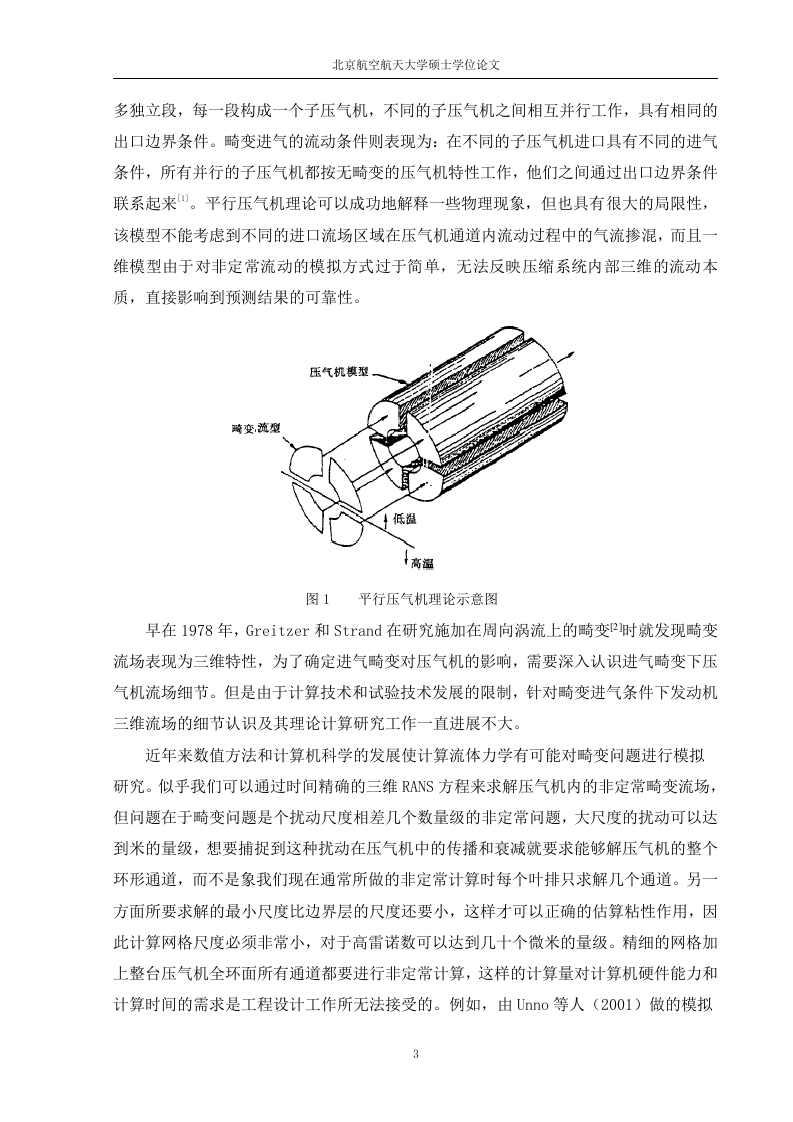 北京航空航天大学硕士学位论文

多独立段，每一段构成一个子压气机，不同的子压气机之间相互并行工作，具有相同的出口边界条件。畸变进气的流动条件则表现为：在不同的子压气机进口具有不同的进气条件，所有并行的子压气机都按无畸变的压气机特性工作，他们之间通过出口边界条件联系起来[1]。平行压气机理论可以成功地解释一些物理现象，但也具有很大的局限性，该模型不能考虑到不同的进口流场区域在压气机通道内流动过程中的气流掺混，而且一维模型由于对非定常流动的模拟方式过于简单，无法反映压缩系统内部三维的流动本质，直接影响到预测结果的可靠性。

压气机模型

畸变流型

低温

高温

图 1　　平行压气机理论示意图

早在 1978 年，Greitzer 和 Strand 在研究施加在周向涡流上的畸变[2]时就发现畸变流场表现为三维特性，为了确定进气畸变对压气机的影响，需要深入认识进气畸变下压气机流场细节。但是由于计算技术和试验技术发展的限制，针对畸变进气条件下发动机三维流场的细节认识及其理论计算研究工作一直进展不大。

近年来数值方法和计算机科学的发展使计算流体力学有可能对畸变问题进行模拟研究。似乎我们可以通过时间精确的三维 RANS 方程来求解压气机内的非定常畸变流场，但问题在于畸变问题是个扰动尺度相差几个数量级的非定常问题，大尺度的扰动可以达到米的量级，想要捕捉到这种扰动在压气机中的传播和衰减就要求能够解压气机的整个环形通道，而不是象我们现在通常所做的非定常计算时每个叶排只求解几个通道。另一方面所要求解的最小尺度比边界层的尺度还要小，这样才可以正确的估算粘性作用，因此计算网格尺度必须非常小，对于高雷诺数可以达到几十个微米的量级。精细的网格加上整台压气机全环面所有通道都要进行非定常计算，这样的计算量对计算机硬件能力和计算时间的需求是工程设计工作所无法接受的。例如，由 Unno 等人（2001）做的模拟

3